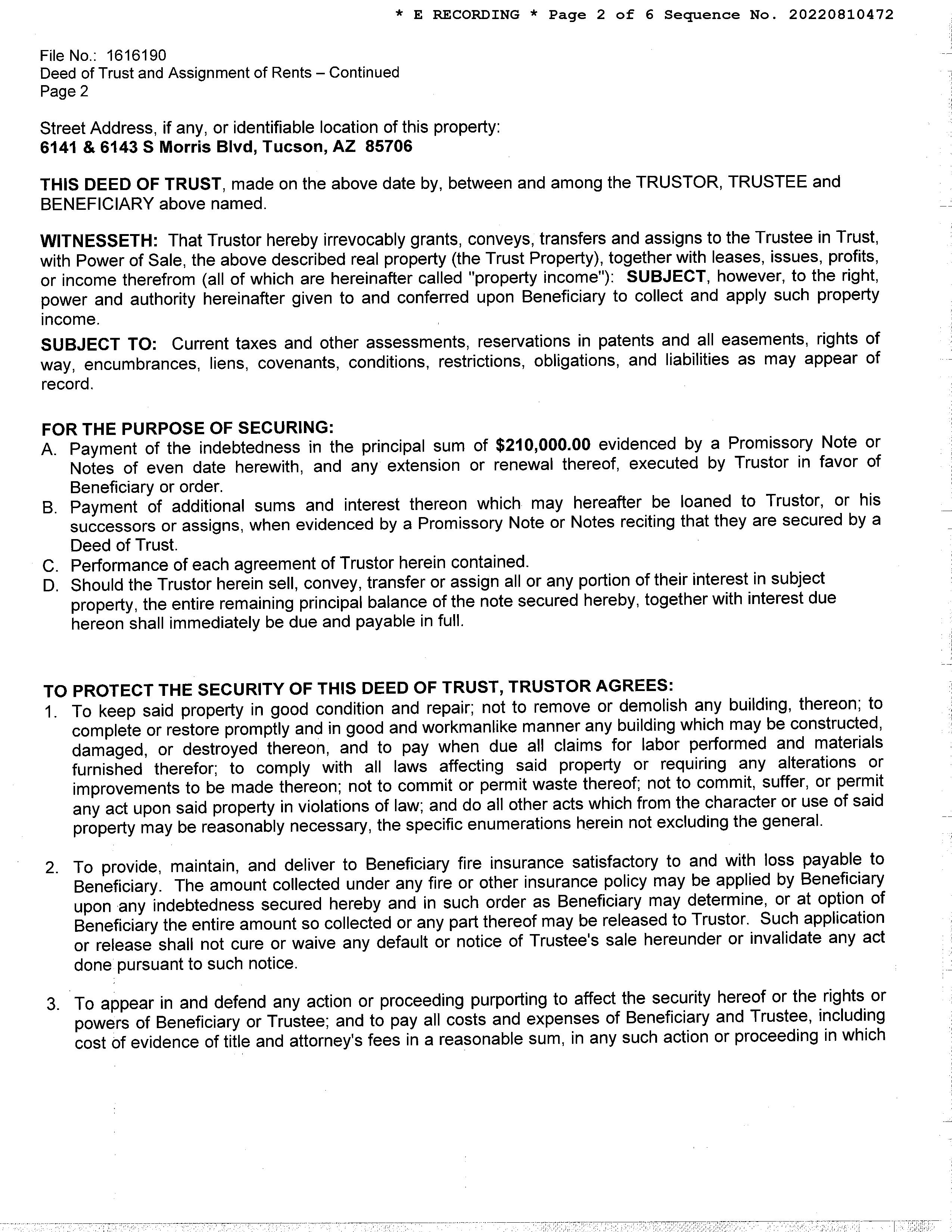 * E RECORDING * Page 2 of 6 Sequence No. 20220810472

File No.: 1616190
Deed of Trust and Assignment of Rents – Continued
Page 2

Street Address, if any, or identifiable location of this property:
6141 & 6143 S Morris Blvd, Tucson, AZ 85706

THIS DEED OF TRUST, made on the above date by, between and among the TRUSTOR, TRUSTEE and BENEFICIARY above named.

WITNESSETH: That Trustor hereby irrevocably grants, conveys, transfers and assigns to the Trustee in Trust, with Power of Sale, the above described real property (the Trust Property), together with leases, issues, profits, or income therefrom (all of which are hereinafter called "property income"): SUBJECT, however, to the right, power and authority hereinafter given to and conferred upon Beneficiary to collect and apply such property income.

SUBJECT TO: Current taxes and other assessments, reservations in patents and all easements, rights of way, encumbrances, liens, covenants, conditions, restrictions, obligations, and liabilities as may appear of record.

FOR THE PURPOSE OF SECURING:
A. Payment of the indebtedness in the principal sum of $210,000.00 evidenced by a Promissory Note or Notes of even date herewith, and any extension or renewal thereof, executed by Trustor in favor of Beneficiary or order.
B. Payment of additional sums and interest thereon which may hereafter be loaned to Trustor, or his successors or assigns, when evidenced by a Promissory Note or Notes reciting that they are secured by a Deed of Trust.
C. Performance of each agreement of Trustor herein contained.
D. Should the Trustor herein sell, convey, transfer or assign all or any portion of their interest in subject property, the entire remaining principal balance of the note secured hereby, together with interest due hereon shall immediately be due and payable in full.

TO PROTECT THE SECURITY OF THIS DEED OF TRUST, TRUSTOR AGREES:
1. To keep said property in good condition and repair; not to remove or demolish any building, thereon; to complete or restore promptly and in good and workmanlike manner any building which may be constructed, damaged, or destroyed thereon, and to pay when due all claims for labor performed and materials furnished therefor; to comply with all laws affecting said property or requiring any alterations or improvements to be made thereon; not to commit or permit waste thereof; not to commit, suffer, or permit any act upon said property in violations of law; and do all other acts which from the character or use of said property may be reasonably necessary, the specific enumerations herein not excluding the general.

2. To provide, maintain, and deliver to Beneficiary fire insurance satisfactory to and with loss payable to Beneficiary. The amount collected under any fire or other insurance policy may be applied by Beneficiary upon any indebtedness secured hereby and in such order as Beneficiary may determine, or at option of Beneficiary the entire amount so collected or any part thereof may be released to Trustor. Such application or release shall not cure or waive any default or notice of Trustee's sale hereunder or invalidate any act done pursuant to such notice.

3. To appear in and defend any action or proceeding purporting to affect the security hereof or the rights or powers of Beneficiary or Trustee; and to pay all costs and expenses of Beneficiary and Trustee, including cost of evidence of title and attorney's fees in a reasonable sum, in any such action or proceeding in which